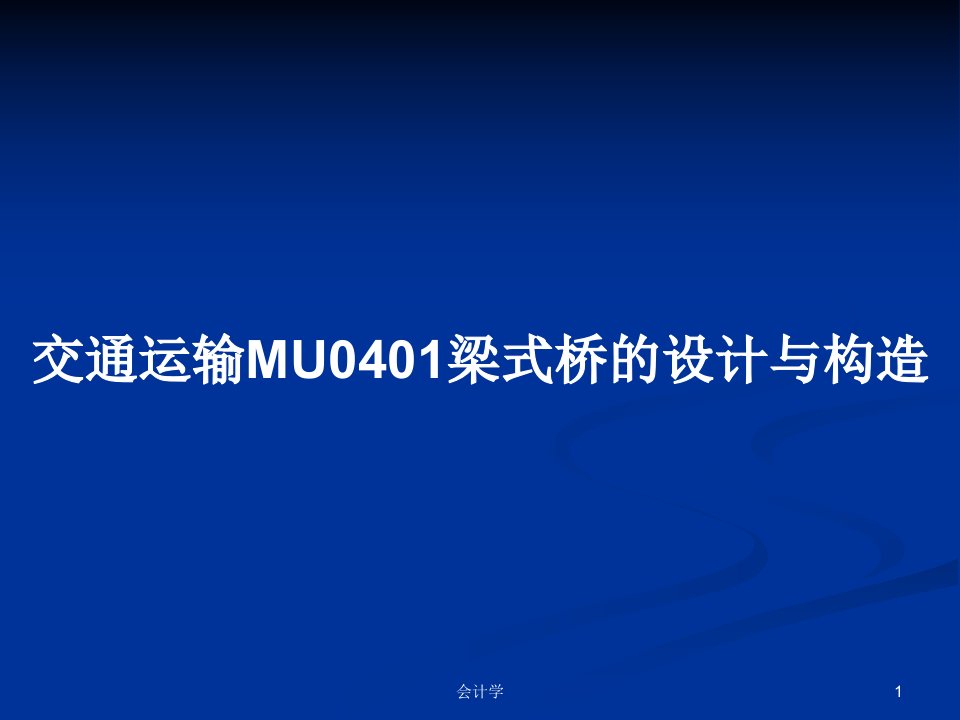 交通运输MU0401梁式桥的设计与构造

会计学

1